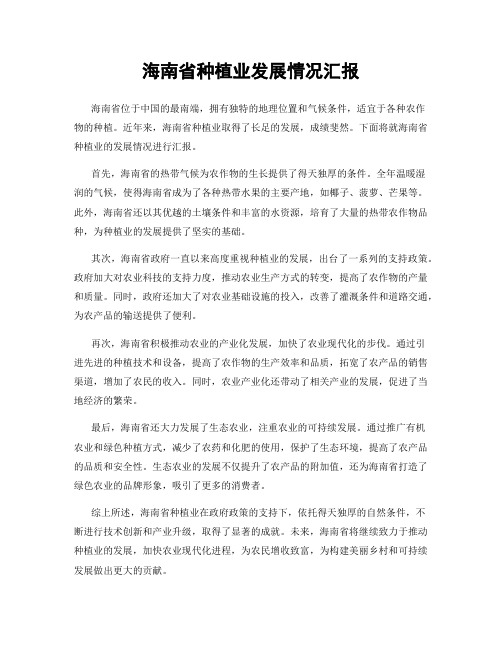 海南省种植业发展情况汇报

海南省位于中国的最南端，拥有独特的地理位置和气候条件，适宜于各种农作物的种植。近年来，海南省种植业取得了长足的发展，成绩斐然。下面将就海南省种植业的发展情况进行汇报。

首先，海南省的热带气候为农作物的生长提供了得天独厚的条件。全年温暖湿润的气候，使得海南省成为了各种热带水果的主要产地，如椰子、菠萝、芒果等。此外，海南省还以其优越的土壤条件和丰富的水资源，培育了大量的热带农作物品种，为种植业的发展提供了坚实的基础。

其次，海南省政府一直以来高度重视种植业的发展，出台了一系列的支持政策。政府加大对农业科技的支持力度，推动农业生产方式的转变，提高了农作物的产量和质量。同时，政府还加大了对农业基础设施的投入，改善了灌溉条件和道路交通，为农产品的输送提供了便利。

再次，海南省积极推动农业的产业化发展，加快了农业现代化的步伐。通过引进先进的种植技术和设备，提高了农作物的生产效率和品质，拓宽了农产品的销售渠道，增加了农民的收入。同时，农业产业化还带动了相关产业的发展，促进了当地经济的繁荣。

最后，海南省还大力发展了生态农业，注重农业的可持续发展。通过推广有机农业和绿色种植方式，减少了农药和化肥的使用，保护了生态环境，提高了农产品的品质和安全性。生态农业的发展不仅提升了农产品的附加值，还为海南省打造了绿色农业的品牌形象，吸引了更多的消费者。

综上所述，海南省种植业在政府政策的支持下，依托得天独厚的自然条件，不断进行技术创新和产业升级，取得了显著的成就。未来，海南省将继续致力于推动种植业的发展，加快农业现代化进程，为农民增收致富，为构建美丽乡村和可持续发展做出更大的贡献。